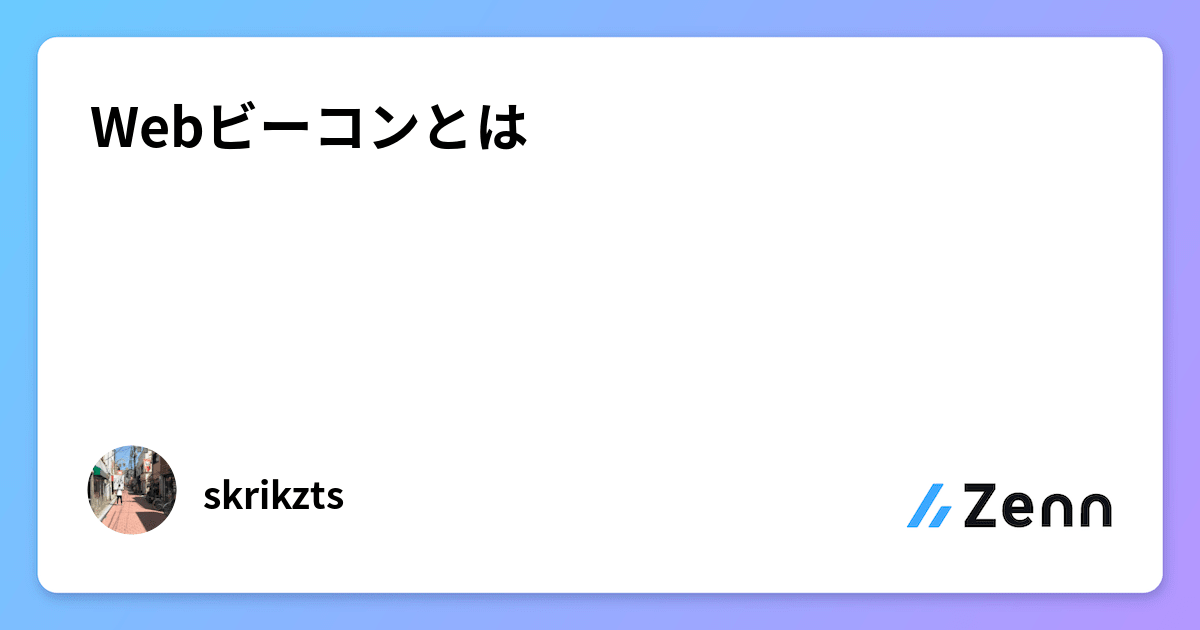 Webビーコンとは

skrikzts

Zenn